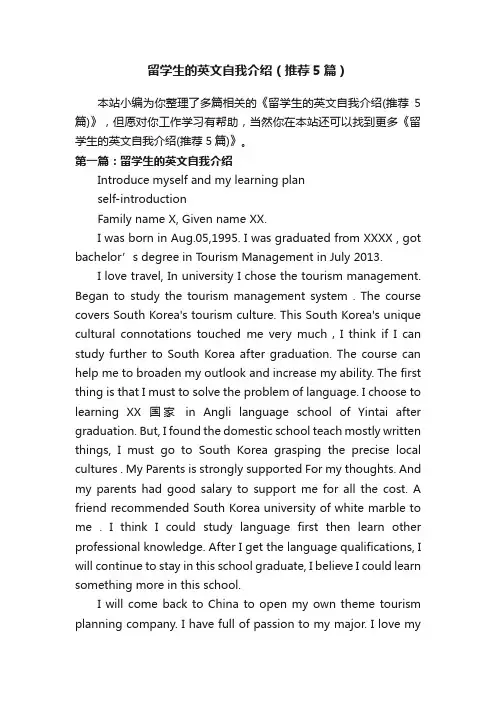 留学生的英文自我介绍（推荐5篇）

本站小编为你整理了多篇相关的《留学生的英文自我介绍(推荐 5篇)》，但愿对你工作学习有帮助，当然你在本站还可以找到更多《留学生的英文自我介绍(推荐 5 篇)》。

第一篇：留学生的英文自我介绍

Introduce myself and my learning plan

self-introduction

Family name X, Given name XX.

I was born in Aug.05,1995. I was graduated from XXXX , got bachelor’s degree in Tourism Management in July 2013.

I love travel, In university I chose the tourism management. Began to study the tourism management system . The course covers South Korea's tourism culture. This South Korea's unique cultural connotations touched me very much , I think if I can study further to South Korea after graduation. The course can help me to broaden my outlook and increase my ability. The first thing is that I must to solve the problem of language. I choose to learning XX 国家 in Angli language school of Yintai after graduation. But, I found the domestic school teach mostly written things, I must go to South Korea grasping the precise local cultures . My Parents is strongly supported For my thoughts. And my parents had good salary to support me for all the cost. A friend recommended South Korea university of white marble to me . I think I could study language first then learn other professional knowledge. After I get the language qualifications, I will continue to stay in this school graduate, I believe I could learn something more in this school.

I will come back to China to open my own theme tourism planning company. I have full of passion to my major. I love my